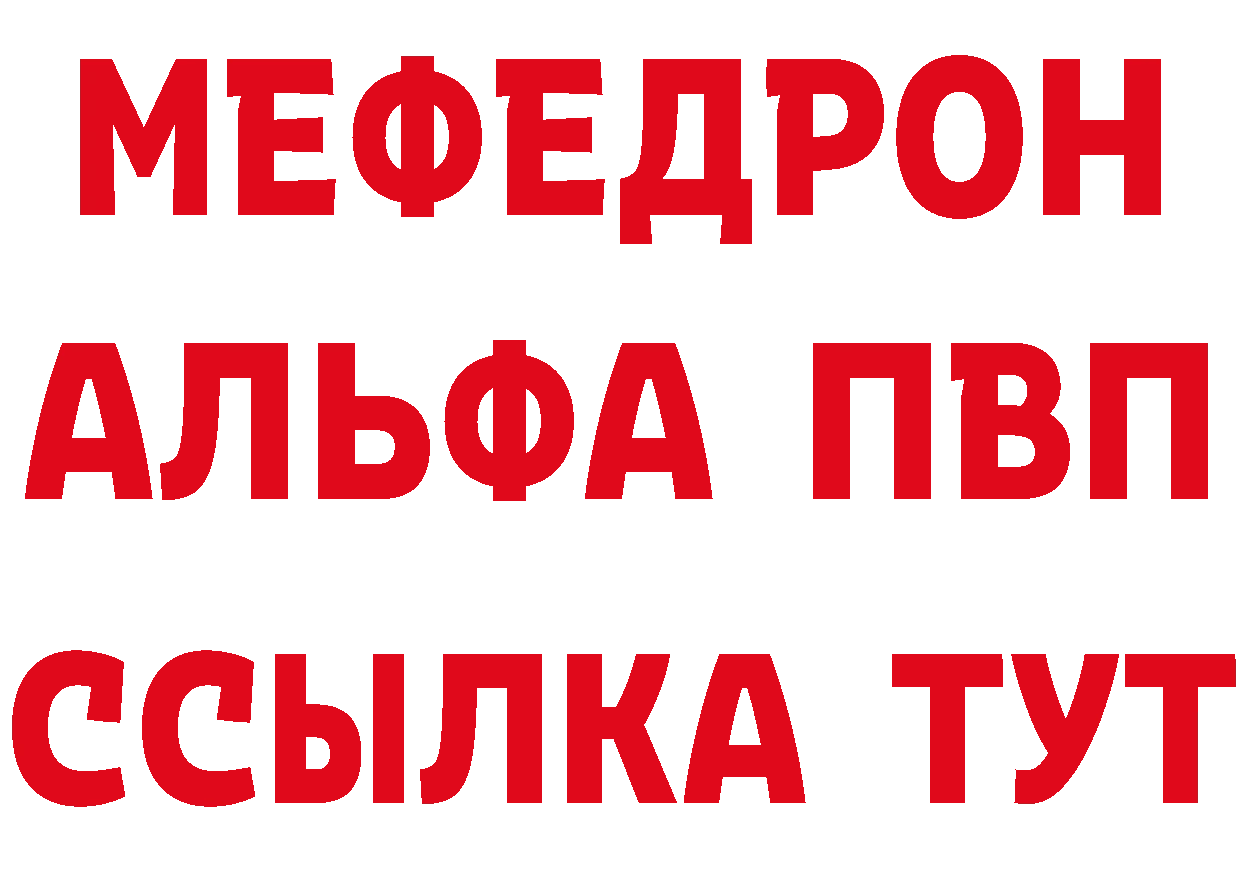 МЕФЕДРОН
АЛЬФА ПВП
ССЫЛКА ТУТ